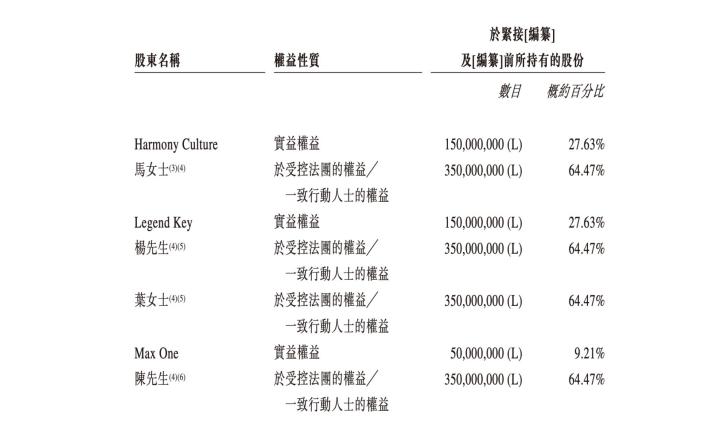 | 股東名稱 | 權益性質 | 於緊接[編纂]及[編纂]前所持有的股份 數目 | 概約百分比 |
|---|---|---|---|
| Harmony Culture | 實益權益 | 150,000,000 (L) | 27.63% |
| 馬女士$^{(3)(4)}$ | 於受控法團的權益／一致行動人士的權益 | 350,000,000 (L) | 64.47% |
| Legend Key | 實益權益 | 150,000,000 (L) | 27.63% |
| 楊先生$^{(4)(5)}$ | 於受控法團的權益／一致行動人士的權益 | 350,000,000 (L) | 64.47% |
| 葉女士$^{(4)(5)}$ | 於受控法團的權益／一致行動人士的權益 | 350,000,000 (L) | 64.47% |
| Max One | 實益權益 | 50,000,000 (L) | 9.21% |
| 陳先生$^{(4)(6)}$ | 於受控法團的權益／一致行動人士的權益 | 350,000,000 (L) | 64.47% |